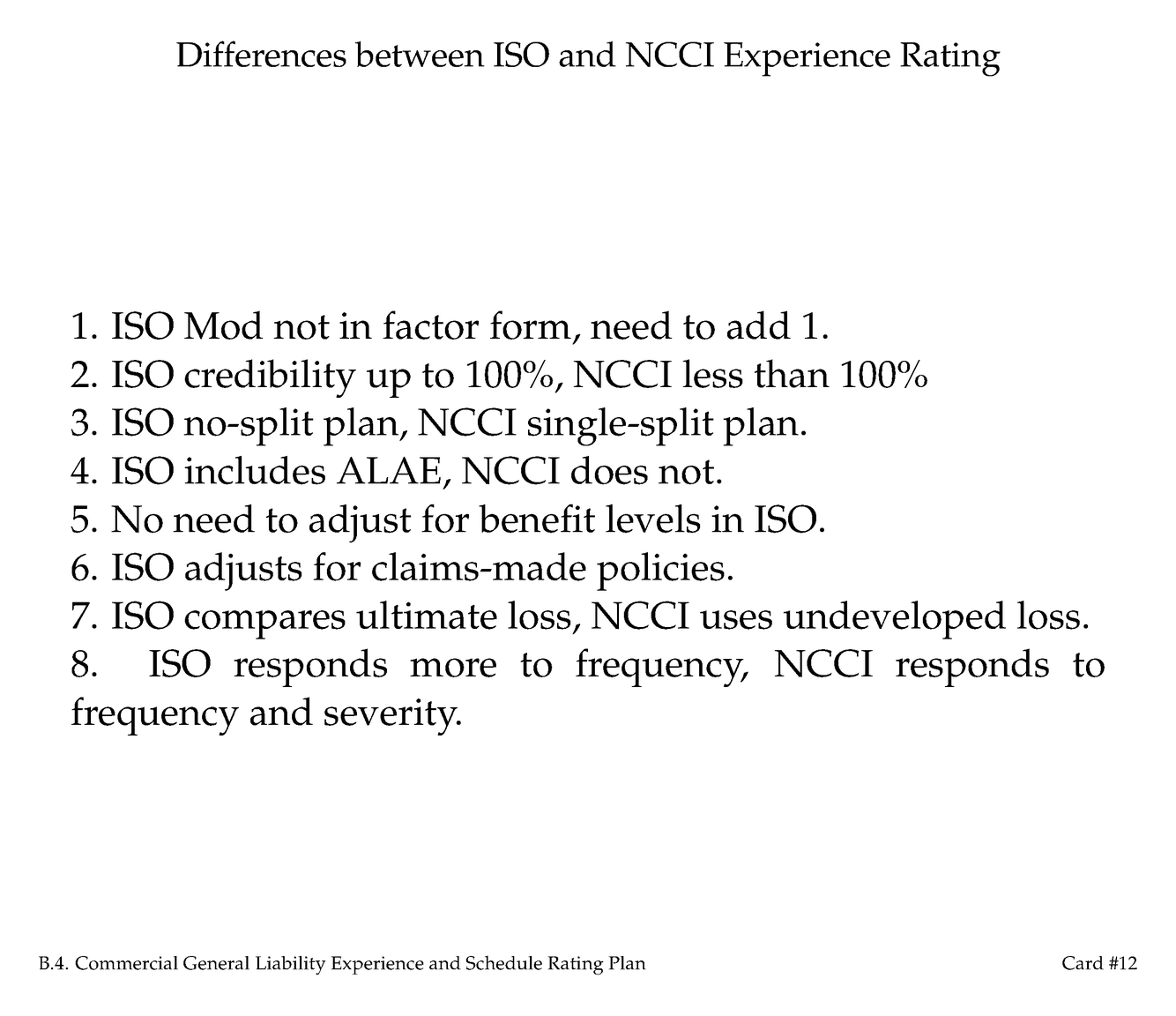 Differences between ISO and NCCI Experience Rating

1. ISO Mod not in factor form, need to add 1.
2. ISO credibility up to 100%, NCCI less than 100%
3. ISO no-split plan, NCCI single-split plan.
4. ISO includes ALAE, NCCI does not.
5. No need to adjust for benefit levels in ISO.
6. ISO adjusts for claims-made policies.
7. ISO compares ultimate loss, NCCI uses undeveloped loss.
8. ISO responds more to frequency, NCCI responds to frequency and severity.

B.4. Commercial General Liability Experience and Schedule Rating Plan Card #12